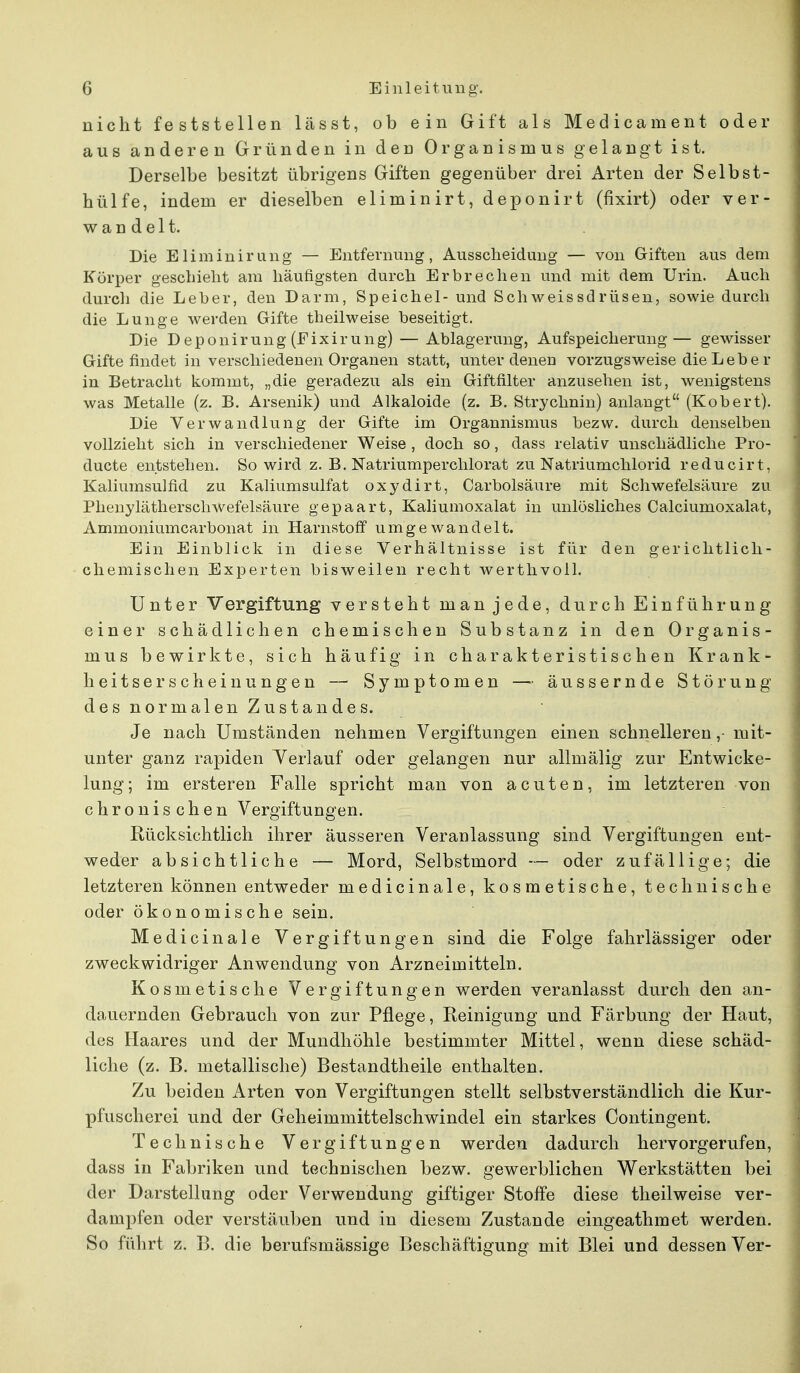 6 Einleitung.

nicht feststellen lässt, ob ein Gift als Medicament oder aus anderen Gründen in den Organismus gelangt ist.

Derselbe besitzt übrigens Giften gegenüber drei Arten der Selbsthülfe, indem er dieselben eliminirt, deponirt (fixirt) oder verwandelt.

Die Eliminirung — Entfernung, Ausscheidung — von Giften aus dem Körper geschieht am häufigsten durch Erbrechen und mit dem Urin. Auch durch die Leber, den Darm, Speichel- und Schweissdrüsen, sowie durch die Lunge werden Gifte theilweise beseitigt.

Die Deponirung (Fixirung) — Ablagerung, Aufspeicherung — gewisser Gifte findet in verschiedenen Organen statt, unter denen vorzugsweise die Leber in Betracht kommt, „die geradezu als ein Giftfilter anzusehen ist, wenigstens was Metalle (z. B. Arsenik) und Alkaloide (z. B. Strychnin) anlangt“ (Kobert).

Die Verwandlung der Gifte im Organnismus bezw. durch denselben vollzieht sich in verschiedener Weise, doch so, dass relativ unschädliche Producte entstehen. So wird z. B. Natriumperchlorat zu Natriumchlorid reducirt, Kaliumsulfid zu Kaliumsulfat oxydirt, Carbolsäure mit Schwefelsäure zu Phenylätherschwefelsäure gepaart, Kaliumoxalat in unlösliches Calciumoxalat, Ammoniumcarbonat in Harnstoff umgewandelt.

Ein Einblick in diese Verhältnisse ist für den gerichtlich-chemischen Experten bisweilen recht werthvoll.

Unter Vergiftung versteht man jede, durch Einführung einer schädlichen chemischen Substanz in den Organismus bewirkte, sich häufig in charakteristischen Krankheitserscheinungen — Symptomen — äussernde Störung des normalen Zustandes.

Je nach Umständen nehmen Vergiftungen einen schnelleren, mitunter ganz rapiden Verlauf oder gelangen nur allmälig zur Entwickelung; im ersteren Falle spricht man von acuten, im letzteren von chronischen Vergiftungen.

Rücksichtlich ihrer äusseren Veranlassung sind Vergiftungen entweder absichtliche — Mord, Selbstmord — oder zufällige; die letzteren können entweder medicinale, kosmetische, technische oder ökonomische sein.

Medicinale Vergiftungen sind die Folge fahrlässiger oder zweckwidriger Anwendung von Arzneimitteln.

Kosmetische Vergiftungen werden veranlasst durch den andauernden Gebrauch von zur Pflege, Reinigung und Färbung der Haut, des Haares und der Mundhöhle bestimmter Mittel, wenn diese schädliche (z. B. metallische) Bestandtheile enthalten.

Zu beiden Arten von Vergiftungen stellt selbstverständlich die Kurpfuscherei und der Geheimmittelschwindel ein starkes Contingent.

Technische Vergiftungen werden dadurch hervorgerufen, dass in Fabriken und technischen bezw. gewerblichen Werkstätten bei der Darstellung oder Verwendung giftiger Stoffe diese theilweise verdampfen oder verstäuben und in diesem Zustande eingeathmet werden. So führt z. B. die berufsmässige Beschäftigung mit Blei und dessen Ver-